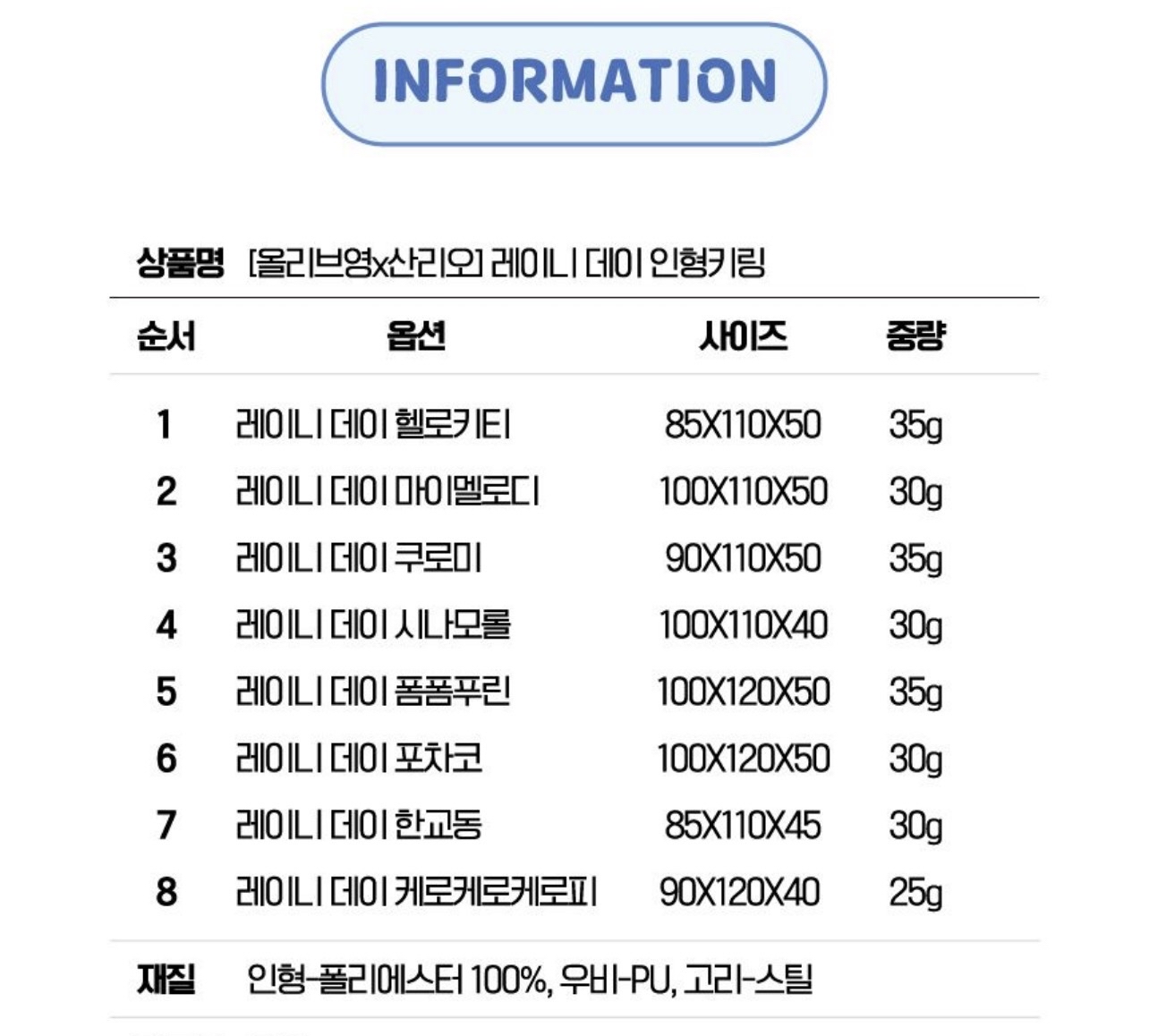 INFORMATION

상품명 [올리브영x산리오] 레이니 데이 인형키링

| 순서 | 옵션 | 사이즈 | 중량 |
|---|---|---|---|
| 1 | 레이니 데이 헬로키티 | 85X110X50 | 35g |
| 2 | 레이니 데이 마이멜로디 | 100X110X50 | 30g |
| 3 | 레이니 데이 쿠로미 | 90X110X50 | 35g |
| 4 | 레이니 데이 시나모롤 | 100X110X40 | 30g |
| 5 | 레이니 데이 폼폼푸린 | 100X120X50 | 35g |
| 6 | 레이니 데이 포차코 | 100X120X50 | 30g |
| 7 | 레이니 데이 한교동 | 85X110X45 | 30g |
| 8 | 레이니 데이 케로케로케로피 | 90X120X40 | 25g |

재질 인형-폴리에스터 100%, 우비-PU, 고리-스틸